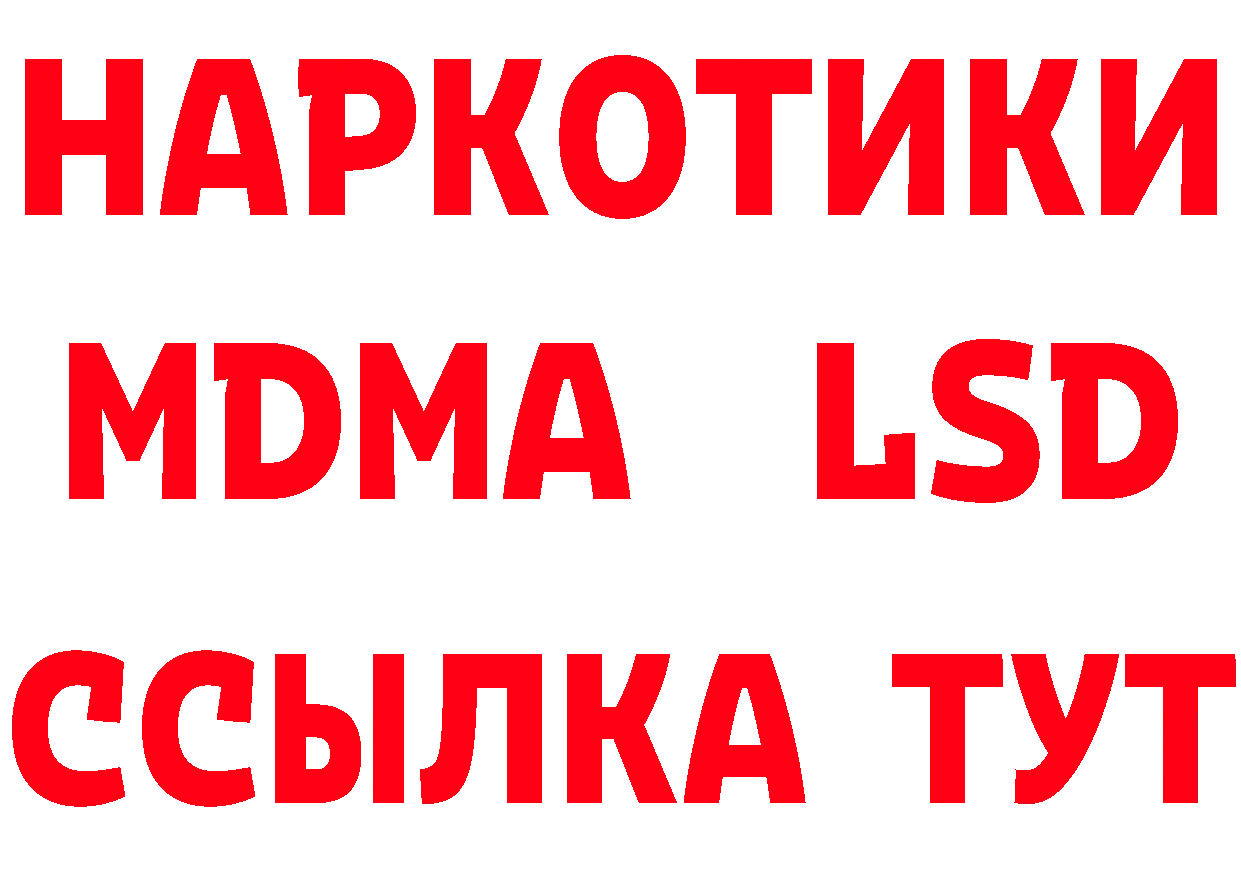 НАРКОТИКИ
MDMA LSD
ССЫЛКА ТУТ